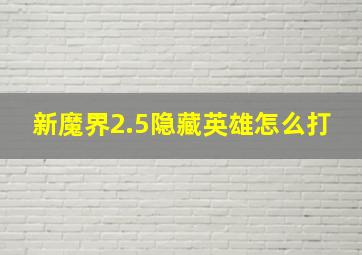 新魔界2.5隐藏英雄怎么打